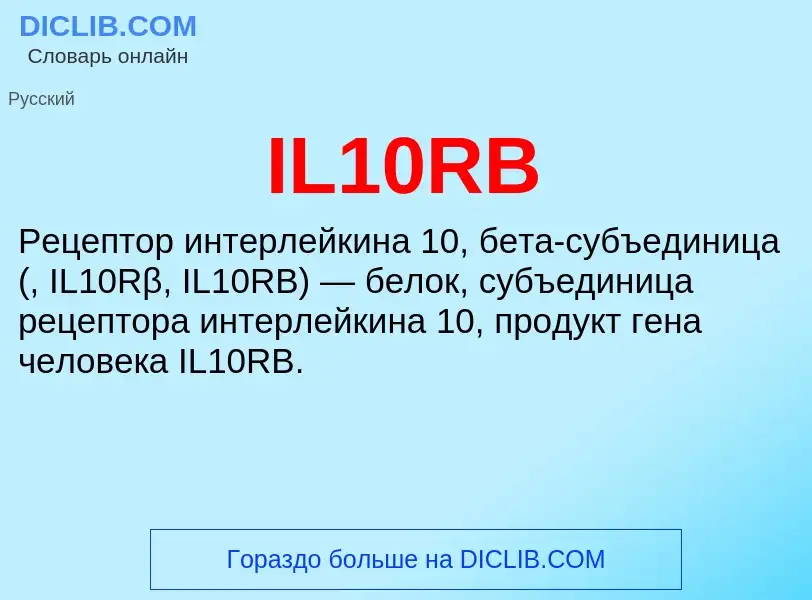 DICLIB.COM
Словарь онлайн

Русский

IL10RB

Рецептор интерлейкина 10, бета-субъединица (, IL10Rβ, IL10RB) — белок, субъединица рецептора интерлейкина 10, продукт гена человека IL10RB.

Гораздо больше на DICLIB.COM